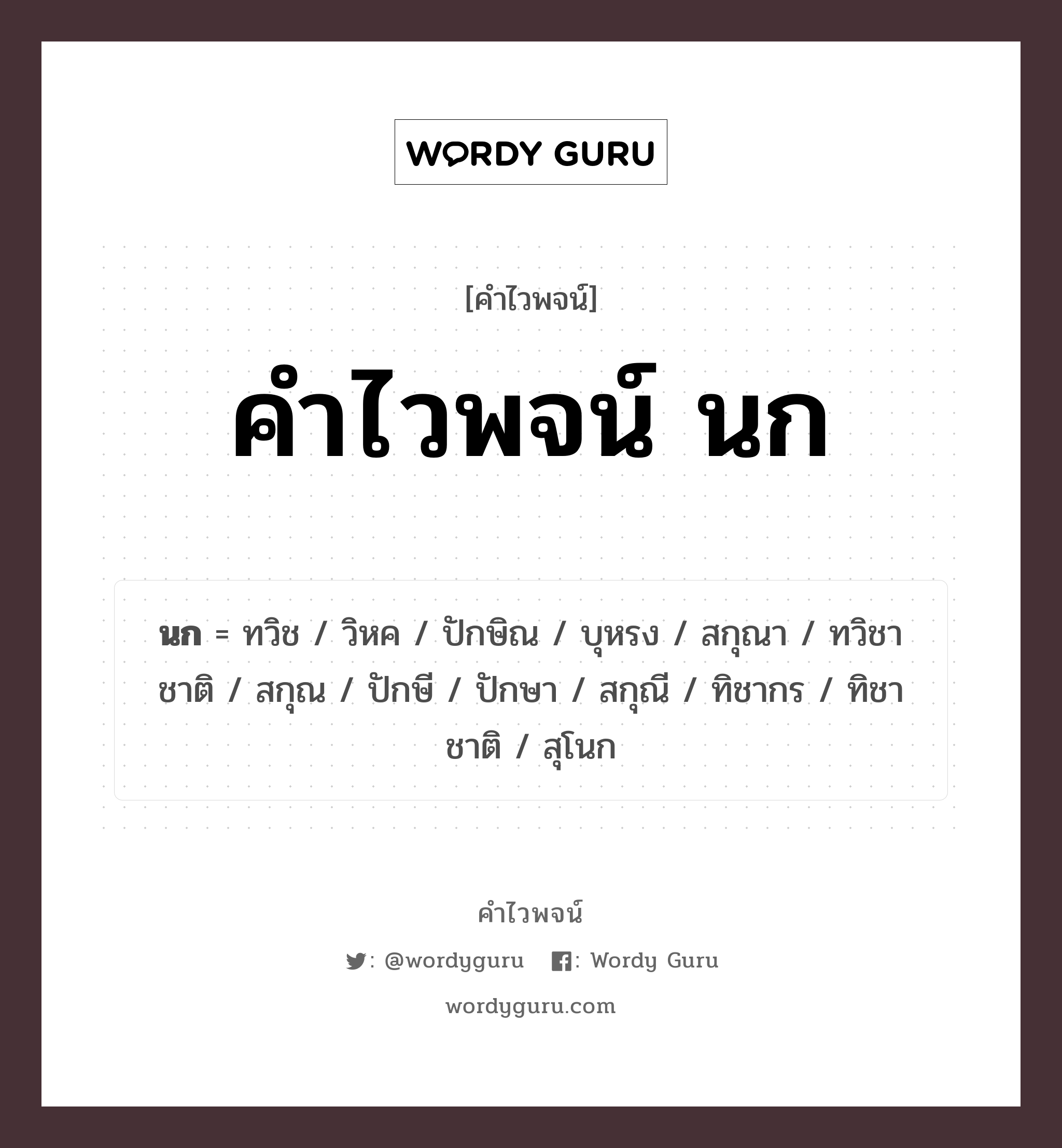 WORDY GURU

[คำไวพจน์]

คำไวพจน์ นก

นก = ทวิช / วิหค / ปักษิณ / บุหรง / สกุณา / ทวิชาชาติ / สกุณ / ปักษี / ปักษา / สกุณี / ทิชากร / ทิชาชาติ / สุโนก

คำไวพจน์

: @wordyguru : Wordy Guru

wordyguru.com